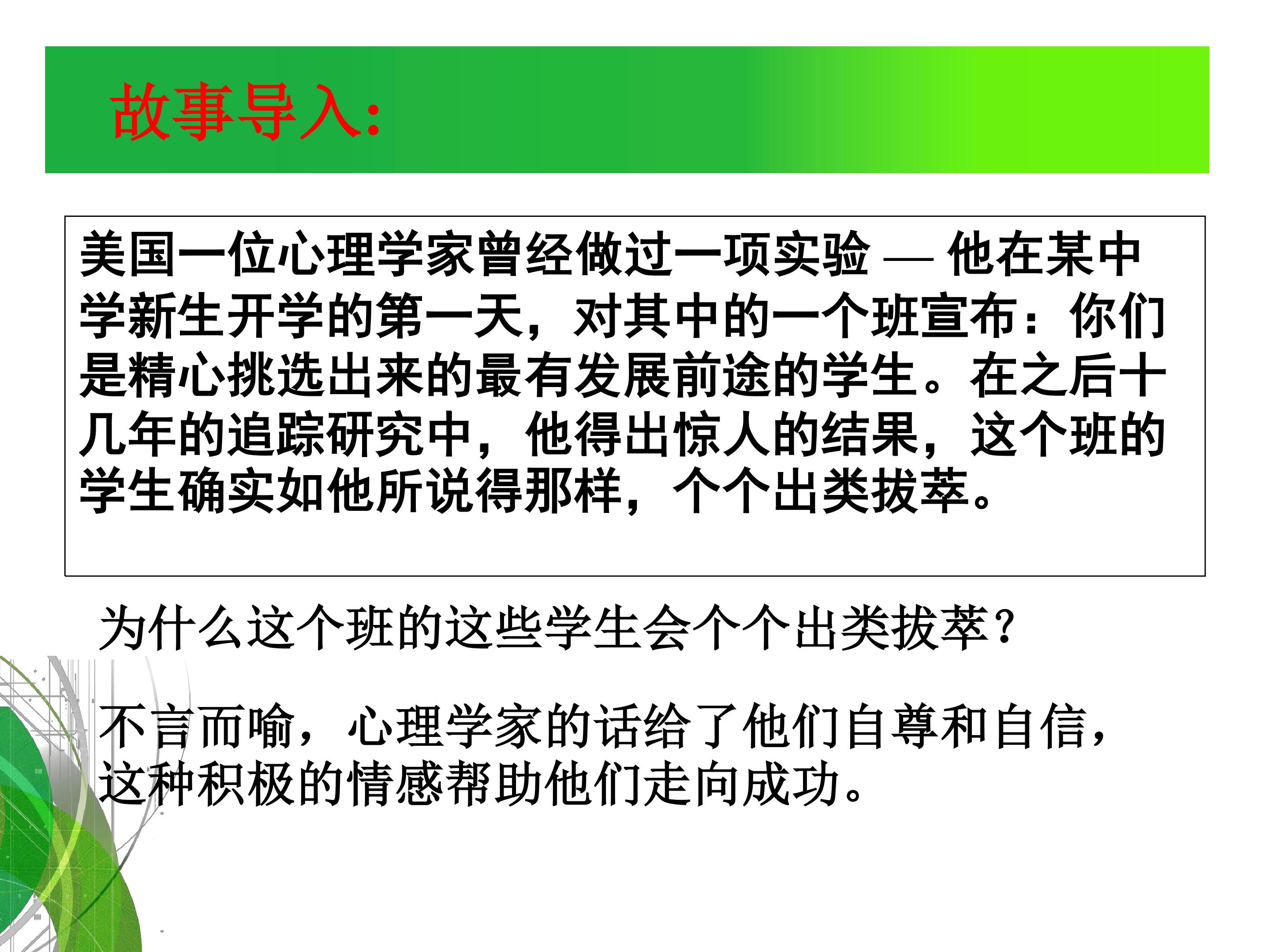 故事导入:

美国一位心理学家曾经做过一项实验 — 他在某中学新生开学的第一天，对其中的一个班宣布：你们是精心挑选出来的最有发展前途的学生。在之后十几年的追踪研究中，他得出惊人的结果，这个班的学生确实如他所说得那样，个个出类拔萃。

为什么这个班的这些学生会个个出类拔萃？

不言而喻，心理学家的话给了他们自尊和自信，这种积极的情感帮助他们走向成功。